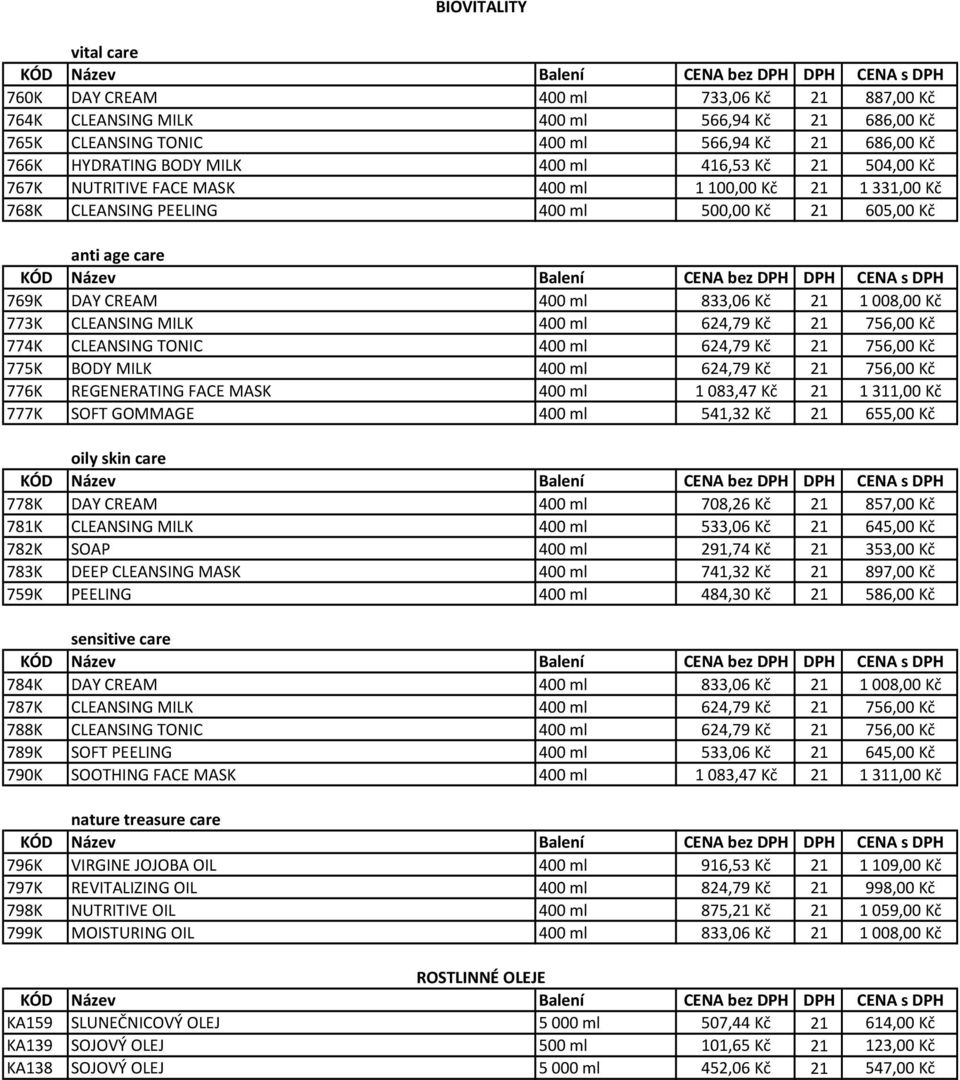 BIOVITALITY

vital care

| KÓD | Název | Balení | CENA bez DPH | DPH | CENA s DPH |
|---|---|---|---|---|---|
| 760K | DAY CREAM | 400 ml | 733,06 Kč | 21 | 887,00 Kč |
| 764K | CLEANSING MILK | 400 ml | 566,94 Kč | 21 | 686,00 Kč |
| 765K | CLEANSING TONIC | 400 ml | 566,94 Kč | 21 | 686,00 Kč |
| 766K | HYDRATING BODY MILK | 400 ml | 416,53 Kč | 21 | 504,00 Kč |
| 767K | NUTRITIVE FACE MASK | 400 ml | 1 100,00 Kč | 21 | 1 331,00 Kč |
| 768K | CLEANSING PEELING | 400 ml | 500,00 Kč | 21 | 605,00 Kč |

anti age care

| KÓD | Název | Balení | CENA bez DPH | DPH | CENA s DPH |
|---|---|---|---|---|---|
| 769K | DAY CREAM | 400 ml | 833,06 Kč | 21 | 1 008,00 Kč |
| 773K | CLEANSING MILK | 400 ml | 624,79 Kč | 21 | 756,00 Kč |
| 774K | CLEANSING TONIC | 400 ml | 624,79 Kč | 21 | 756,00 Kč |
| 775K | BODY MILK | 400 ml | 624,79 Kč | 21 | 756,00 Kč |
| 776K | REGENERATING FACE MASK | 400 ml | 1 083,47 Kč | 21 | 1 311,00 Kč |
| 777K | SOFT GOMMAGE | 400 ml | 541,32 Kč | 21 | 655,00 Kč |

oily skin care

| KÓD | Název | Balení | CENA bez DPH | DPH | CENA s DPH |
|---|---|---|---|---|---|
| 778K | DAY CREAM | 400 ml | 708,26 Kč | 21 | 857,00 Kč |
| 781K | CLEANSING MILK | 400 ml | 533,06 Kč | 21 | 645,00 Kč |
| 782K | SOAP | 400 ml | 291,74 Kč | 21 | 353,00 Kč |
| 783K | DEEP CLEANSING MASK | 400 ml | 741,32 Kč | 21 | 897,00 Kč |
| 759K | PEELING | 400 ml | 484,30 Kč | 21 | 586,00 Kč |

sensitive care

| KÓD | Název | Balení | CENA bez DPH | DPH | CENA s DPH |
|---|---|---|---|---|---|
| 784K | DAY CREAM | 400 ml | 833,06 Kč | 21 | 1 008,00 Kč |
| 787K | CLEANSING MILK | 400 ml | 624,79 Kč | 21 | 756,00 Kč |
| 788K | CLEANSING TONIC | 400 ml | 624,79 Kč | 21 | 756,00 Kč |
| 789K | SOFT PEELING | 400 ml | 533,06 Kč | 21 | 645,00 Kč |
| 790K | SOOTHING FACE MASK | 400 ml | 1 083,47 Kč | 21 | 1 311,00 Kč |

nature treasure care

| KÓD | Název | Balení | CENA bez DPH | DPH | CENA s DPH |
|---|---|---|---|---|---|
| 796K | VIRGINE JOJOBA OIL | 400 ml | 916,53 Kč | 21 | 1 109,00 Kč |
| 797K | REVITALIZING OIL | 400 ml | 824,79 Kč | 21 | 998,00 Kč |
| 798K | NUTRITIVE OIL | 400 ml | 875,21 Kč | 21 | 1 059,00 Kč |
| 799K | MOISTURING OIL | 400 ml | 833,06 Kč | 21 | 1 008,00 Kč |

ROSTLINNÉ OLEJE

| KÓD | Název | Balení | CENA bez DPH | DPH | CENA s DPH |
|---|---|---|---|---|---|
| KA159 | SLUNEČNICOVÝ OLEJ | 5 000 ml | 507,44 Kč | 21 | 614,00 Kč |
| KA139 | SOJOVÝ OLEJ | 500 ml | 101,65 Kč | 21 | 123,00 Kč |
| KA138 | SOJOVÝ OLEJ | 5 000 ml | 452,06 Kč | 21 | 547,00 Kč |